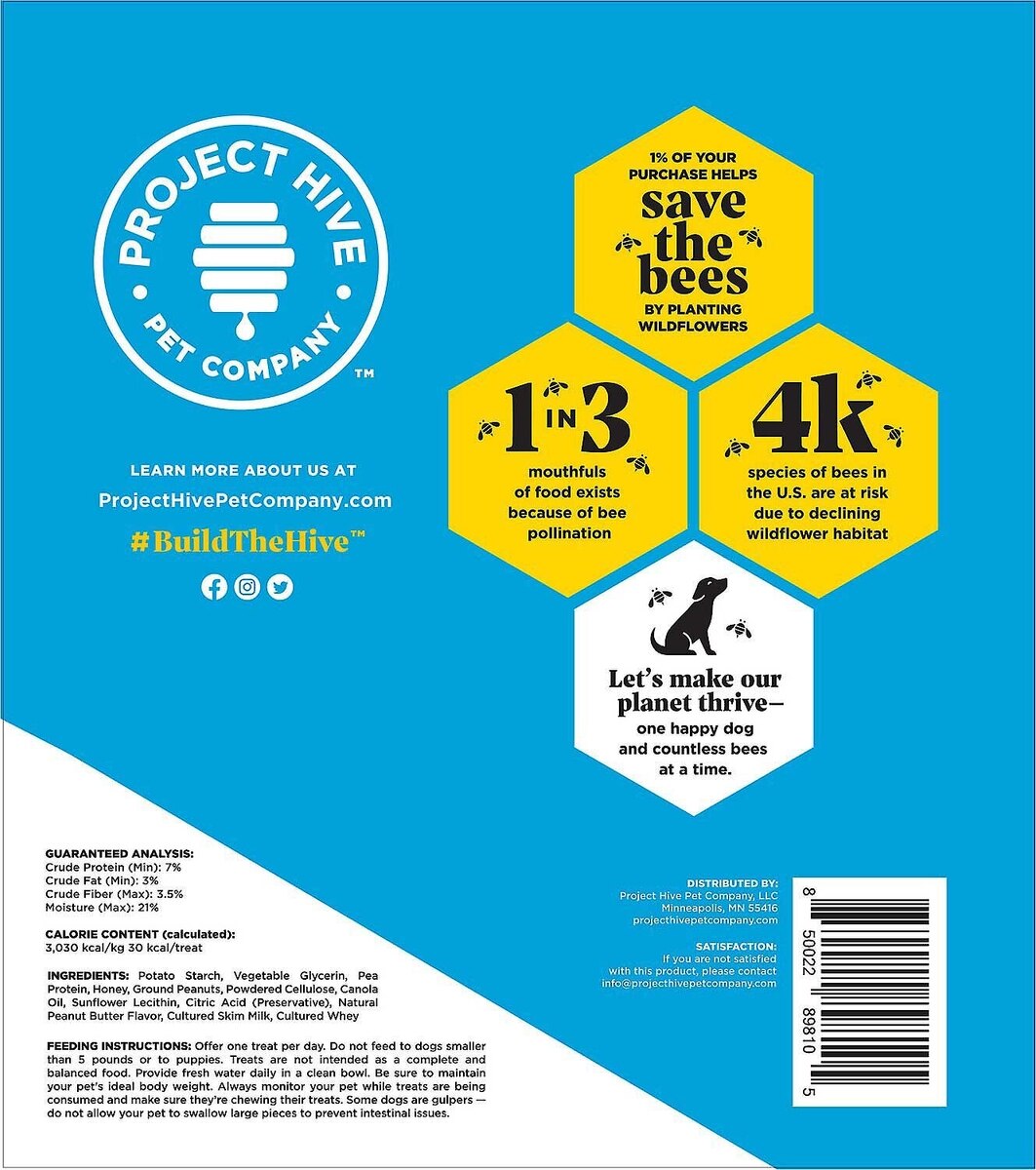 PROJECT HIVE
PET COMPANY™

LEARN MORE ABOUT US AT
ProjectHivePetCompany.com
#BuildTheHive™

1% OF YOUR PURCHASE HELPS
save the bees
BY PLANTING WILDFLOWERS

1 IN 3
mouthfuls of food exists because of bee pollination

4k
species of bees in the U.S. are at risk due to declining wildflower habitat

Let's make our planet thrive— one happy dog and countless bees at a time.

GUARANTEED ANALYSIS:
Crude Protein (Min): 7%
Crude Fat (Min): 3%
Crude Fiber (Max): 3.5%
Moisture (Max): 21%

CALORIE CONTENT (calculated):
3,030 kcal/kg 30 kcal/treat

INGREDIENTS: Potato Starch, Vegetable Glycerin, Pea Protein, Honey, Ground Peanuts, Powdered Cellulose, Canola Oil, Sunflower Lecithin, Citric Acid (Preservative), Natural Peanut Butter Flavor, Cultured Skim Milk, Cultured Whey

FEEDING INSTRUCTIONS: Offer one treat per day. Do not feed to dogs smaller than 5 pounds or to puppies. Treats are not intended as a complete and balanced food. Provide fresh water daily in a clean bowl. Be sure to maintain your pet's ideal body weight. Always monitor your pet while treats are being consumed and make sure they're chewing their treats. Some dogs are gulpers — do not allow your pet to swallow large pieces to prevent intestinal issues.

DISTRIBUTED BY:
Project Hive Pet Company, LLC
Minneapolis, MN 55416
projecthivepetcompany.com

SATISFACTION:
If you are not satisfied with this product, please contact info@projecthivepetcompany.com

8 50022 89810 5